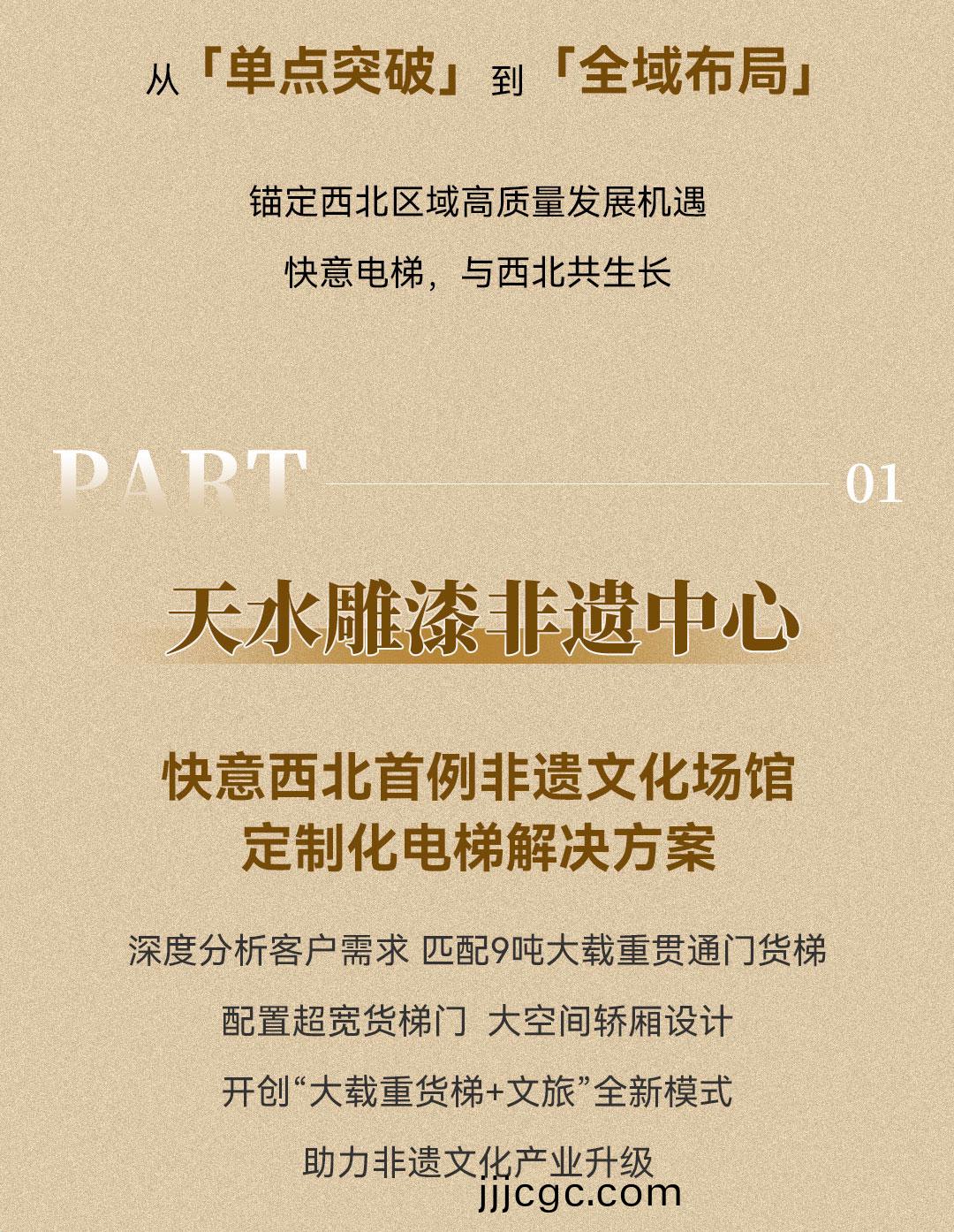 从「单点突破」到「全域布局」

锚定西北区域高质量发展机遇

快意电梯，与西北共生长

PART 01

天水雕漆非遗中心

快意西北首例非遗文化场馆
定制化电梯解决方案

深度分析客户需求 匹配9吨大载重贯通门货梯

配置超宽货梯门 大空间轿厢设计

开创“大载重货梯+文旅”全新模式

助力非遗文化产业升级

jjjcgc.com